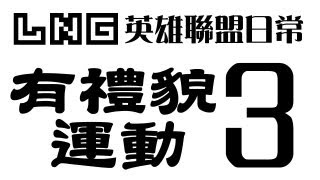 LNG 英雄聯盟日常

有禮貌運動 3